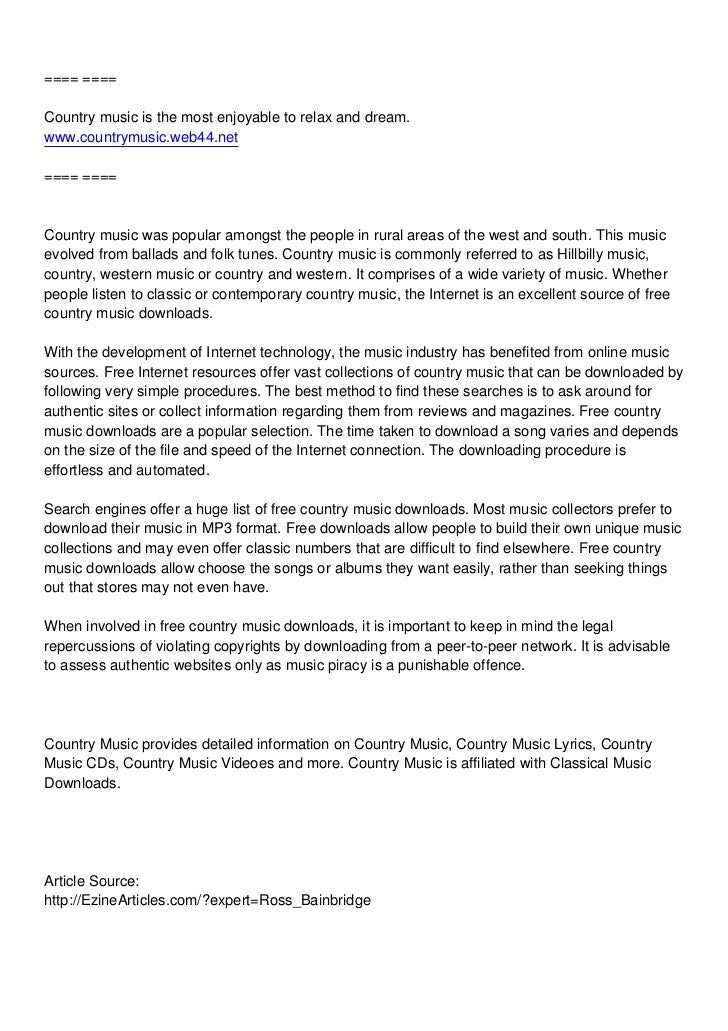 ==== ====

Country music is the most enjoyable to relax and dream.
www.countrymusic.web44.net

==== ====

Country music was popular amongst the people in rural areas of the west and south. This music evolved from ballads and folk tunes. Country music is commonly referred to as Hillbilly music, country, western music or country and western. It comprises of a wide variety of music. Whether people listen to classic or contemporary country music, the Internet is an excellent source of free country music downloads.

With the development of Internet technology, the music industry has benefited from online music sources. Free Internet resources offer vast collections of country music that can be downloaded by following very simple procedures. The best method to find these searches is to ask around for authentic sites or collect information regarding them from reviews and magazines. Free country music downloads are a popular selection. The time taken to download a song varies and depends on the size of the file and speed of the Internet connection. The downloading procedure is effortless and automated.

Search engines offer a huge list of free country music downloads. Most music collectors prefer to download their music in MP3 format. Free downloads allow people to build their own unique music collections and may even offer classic numbers that are difficult to find elsewhere. Free country music downloads allow choose the songs or albums they want easily, rather than seeking things out that stores may not even have.

When involved in free country music downloads, it is important to keep in mind the legal repercussions of violating copyrights by downloading from a peer-to-peer network. It is advisable to assess authentic websites only as music piracy is a punishable offence.

Country Music provides detailed information on Country Music, Country Music Lyrics, Country Music CDs, Country Music Videoes and more. Country Music is affiliated with Classical Music Downloads.

Article Source:
http://EzineArticles.com/?expert=Ross_Bainbridge